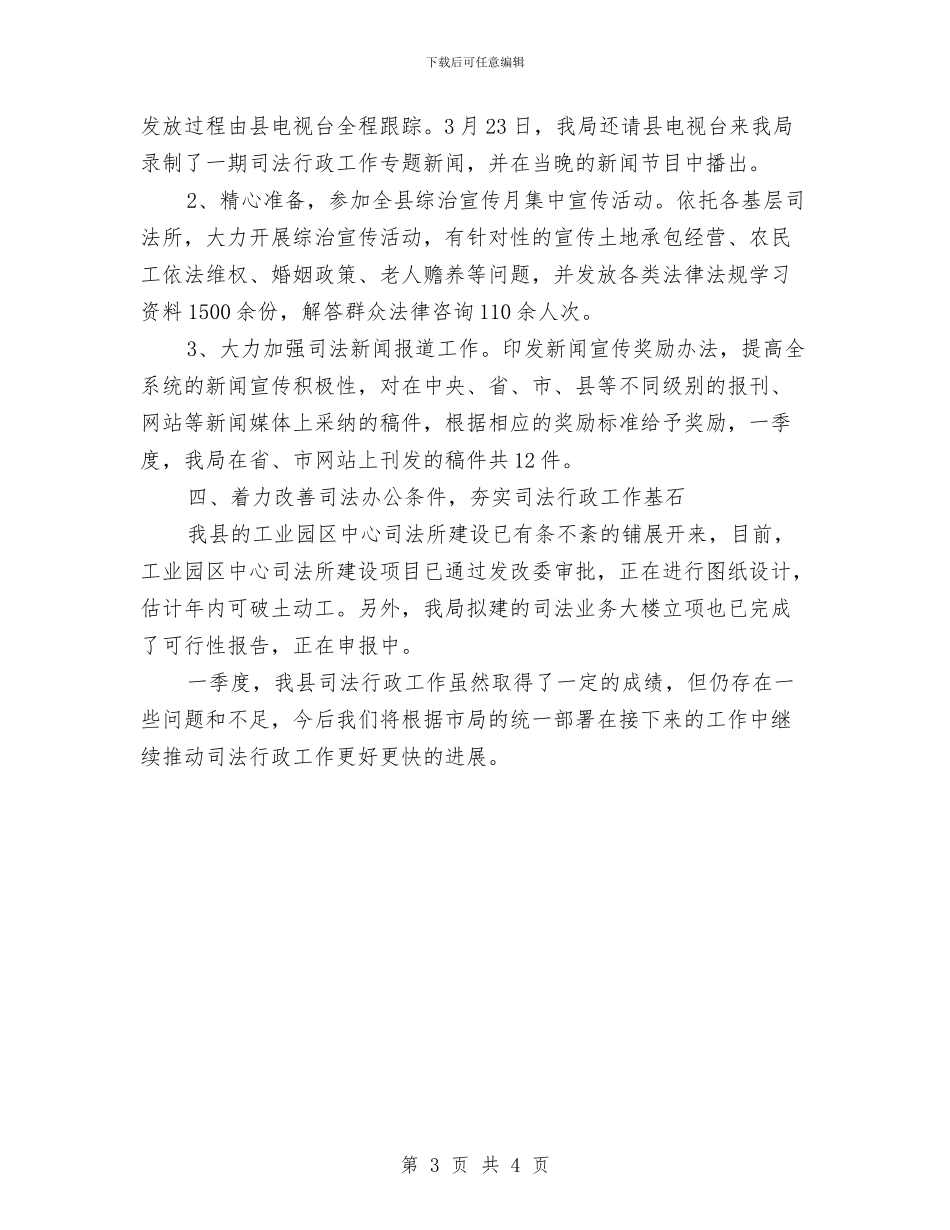 下载后可任意编辑

发放过程由县电视台全程跟踪。3月23日，我局还请县电视台来我局录制了一期司法行政工作专题新闻，并在当晚的新闻节目中播出。

2、精心准备，参加全县综治宣传月集中宣传活动。依托各基层司法所，大力开展综治宣传活动，有针对性的宣传土地承包经营、农民工依法维权、婚姻政策、老人赡养等问题，并发放各类法律法规学习资料1500余份，解答群众法律咨询110余人次。

3、大力加强司法新闻报道工作。印发新闻宣传奖励办法，提高全系统的新闻宣传积极性，对在中央、省、市、县等不同级别的报刊、网站等新闻媒体上采纳的稿件，根据相应的奖励标准给予奖励，一季度，我局在省、市网站上刊发的稿件共12件。

四、着力改善司法办公条件，夯实司法行政工作基石

我县的工业园区中心司法所建设已有条不紊的铺展开来，目前，工业园区中心司法所建设项目已通过发改委审批，正在进行图纸设计，估计年内可破土动工。另外，我局拟建的司法业务大楼立项也已完成了可行性报告，正在申报中。

一季度，我县司法行政工作虽然取得了一定的成绩，但仍存在一些问题和不足，今后我们将根据市局的统一部署在接下来的工作中继续推动司法行政工作更好更快的进展。

第 3 页 共 4 页